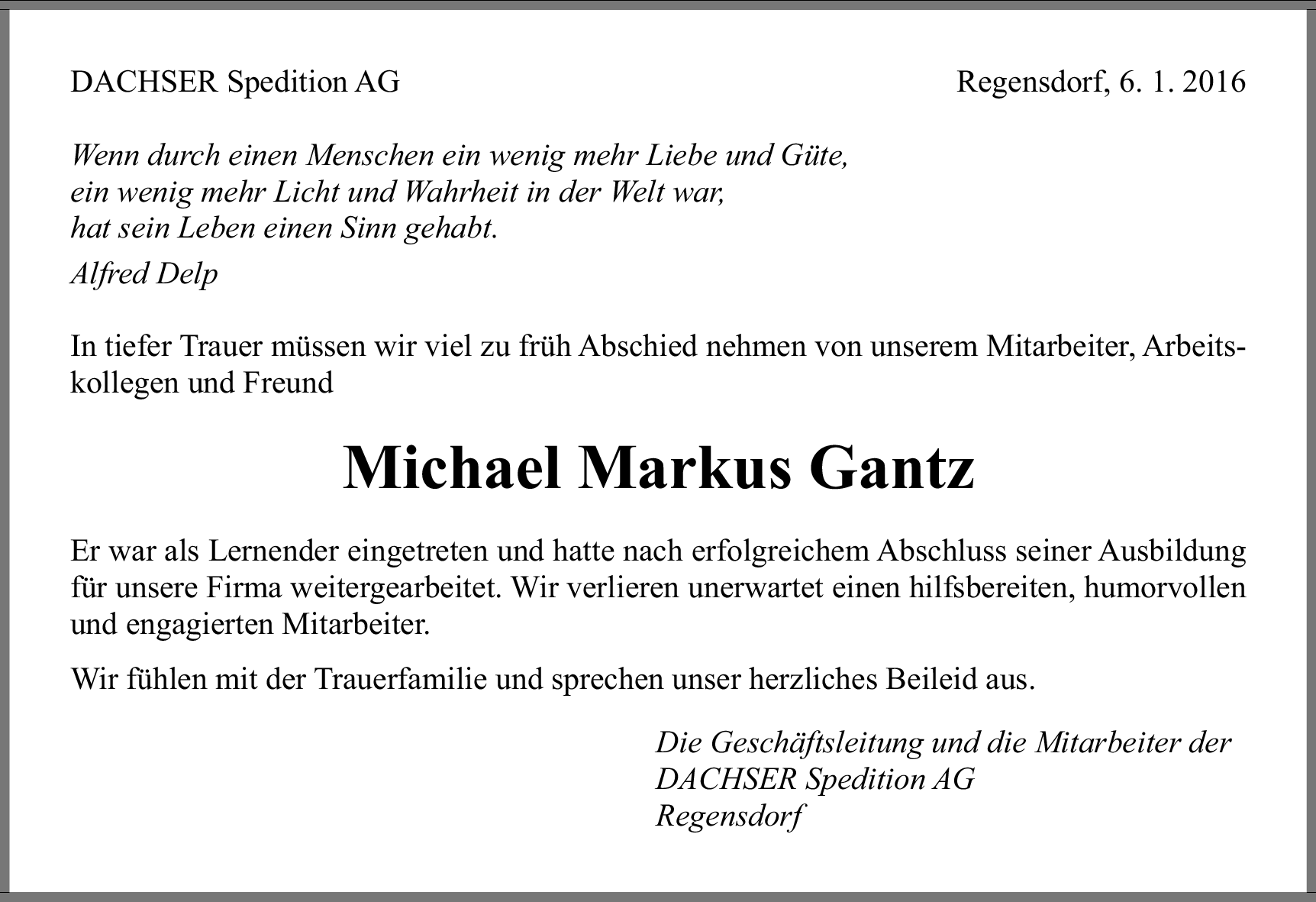 DACHSER Spedition AG

Regensdorf, 6. 1. 2016

Wenn durch einen Menschen ein wenig mehr Liebe und Güte,
ein wenig mehr Licht und Wahrheit in der Welt war,
hat sein Leben einen Sinn gehabt.

Alfred Delp

In tiefer Trauer müssen wir viel zu früh Abschied nehmen von unserem Mitarbeiter, Arbeitskollegen und Freund

Michael Markus Gantz

Er war als Lernender eingetreten und hatte nach erfolgreichem Abschluss seiner Ausbildung für unsere Firma weitergearbeitet. Wir verlieren unerwartet einen hilfsbereiten, humorvollen und engagierten Mitarbeiter.

Wir fühlen mit der Trauerfamilie und sprechen unser herzliches Beileid aus.

Die Geschäftsleitung und die Mitarbeiter der
DACHSER Spedition AG
Regensdorf